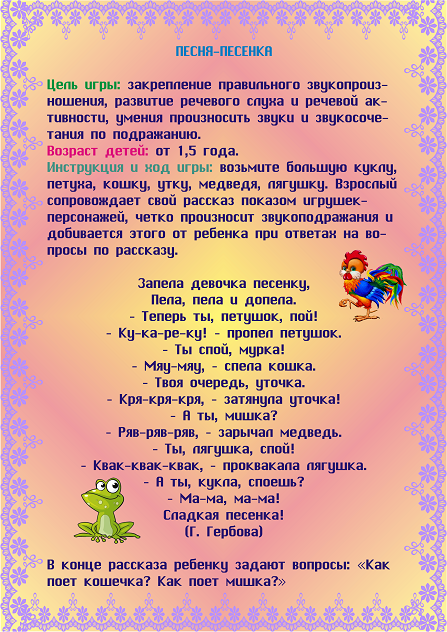 ПЕСНЯ-ПЕСЕНКА

Цель игры: закрепление правильного звукопроизношения, развитие речевого слуха и речевой активности, умения произносить звуки и звукосочетания по подражанию.
Возраст детей: от 1,5 года.
Инструкция и ход игры: возьмите большую куклу, петуха, кошку, утку, медведя, лягушку. Взрослый сопровождает свой рассказ показом игрушек-персонажей, четко произносит звукоподражания и добивается этого от ребенка при ответах на вопросы по рассказу.

Запела девочка песенку,
Пела, пела и допела.
- Теперь ты, петушок, пой!
- Ку-ка-ре-ку! - пропел петушок.
- Ты спой, мурка!
- Мяу-мяу, - спела кошка.
- Твоя очередь, уточка.
- Кря-кря-кря, - затянула уточка!
- А ты, мишка?
- Ряв-ряв-ряв, - зарычал медведь.
- Ты, лягушка, спой!
- Квак-квак-квак, - проквакала лягушка.
- А ты, кукла, споешь?
- Ма-ма, ма-ма!
Сладкая песенка!
(Г. Гербова)

В конце рассказа ребенку задают вопросы: «Как поет кошечка? Как поет мишка?»